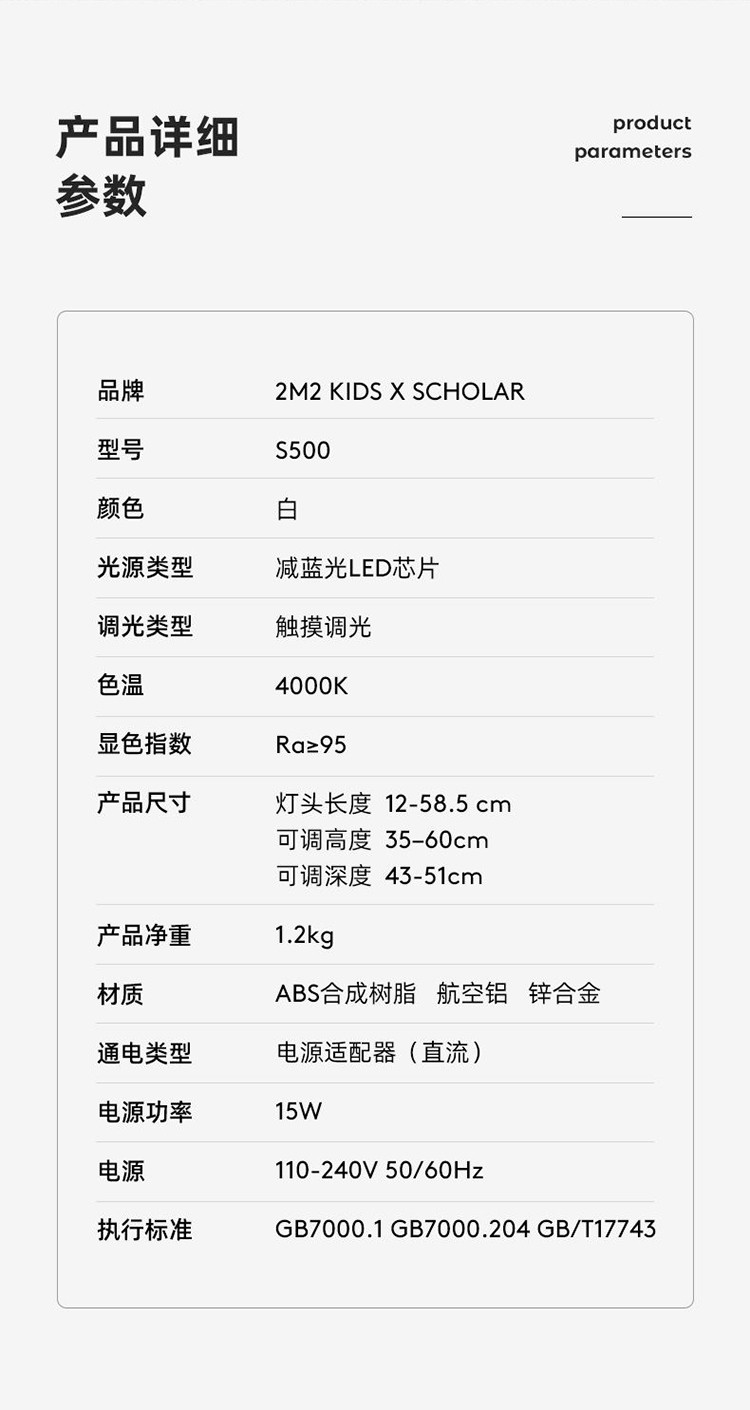 产品详细
参数

product
parameters

品牌
2M2 KIDS X SCHOLAR

型号
S500

颜色
白

光源类型
减蓝光LED芯片

调光类型
触摸调光

色温
4000K

显色指数
Ra≥95

产品尺寸
灯头长度 12-58.5 cm
可调高度 35–60cm
可调深度 43-51cm

产品净重
1.2kg

材质
ABS合成树脂 航空铝 锌合金

通电类型
电源适配器（直流）

电源功率
15W

电源
110-240V 50/60Hz

执行标准
GB7000.1 GB7000.204 GB/T17743